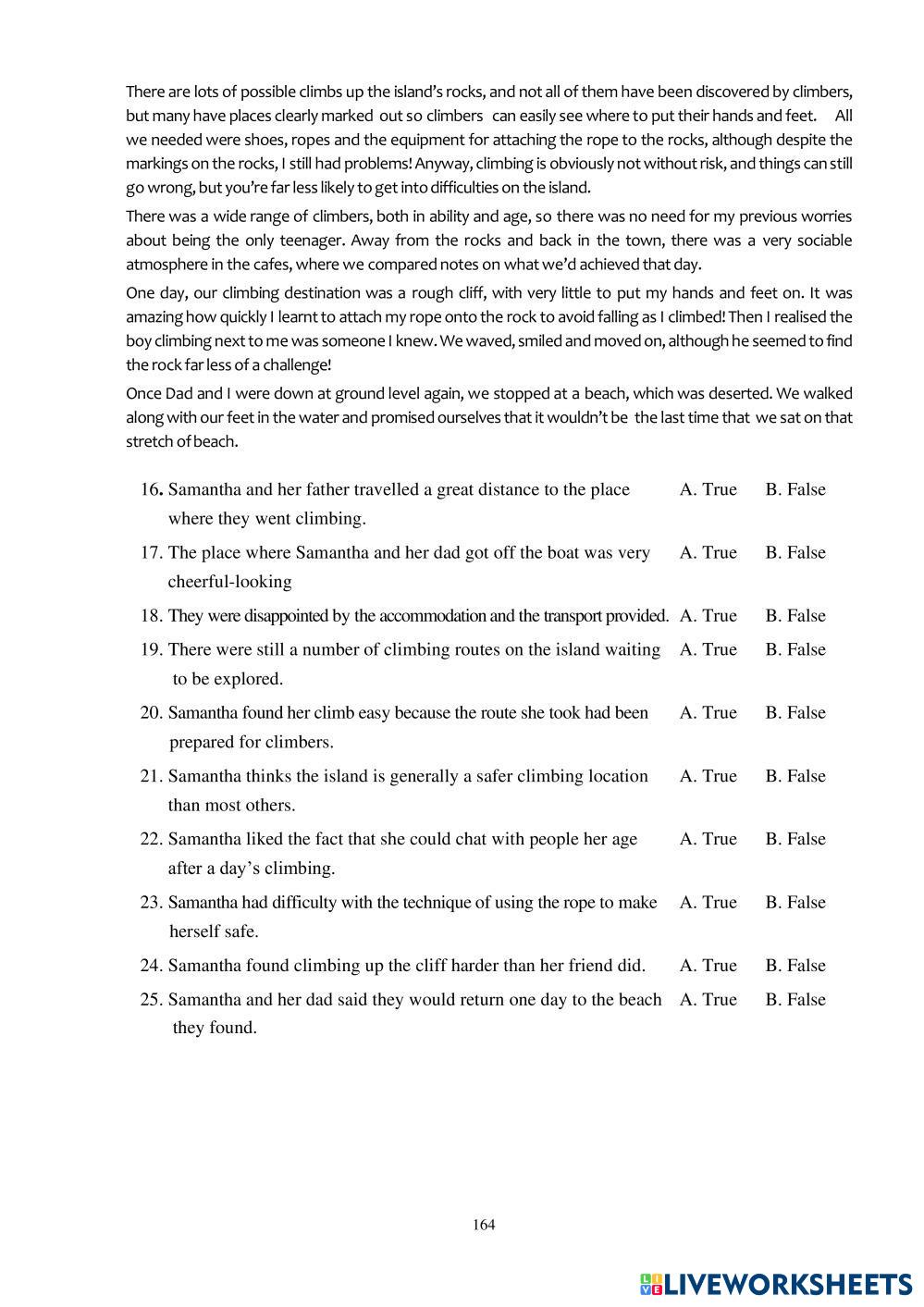 There are lots of possible climbs up the island's rocks, and not all of them have been discovered by climbers, but many have places clearly marked out so climbers can easily see where to put their hands and feet. All we needed were shoes, ropes and the equipment for attaching the rope to the rocks, although despite the markings on the rocks, I still had problems! Anyway, climbing is obviously not without risk, and things can still go wrong, but you're far less likely to get into difficulties on the island.

There was a wide range of climbers, both in ability and age, so there was no need for my previous worries about being the only teenager. Away from the rocks and back in the town, there was a very sociable atmosphere in the cafes, where we compared notes on what we'd achieved that day.

One day, our climbing destination was a rough cliff, with very little to put my hands and feet on. It was amazing how quickly I learnt to attach my rope onto the rock to avoid falling as I climbed! Then I realised the boy climbing next to me was someone I knew. We waved, smiled and moved on, although he seemed to find the rock far less of a challenge!

Once Dad and I were down at ground level again, we stopped at a beach, which was deserted. We walked along with our feet in the water and promised ourselves that it wouldn't be the last time that we sat on that stretch of beach.

16. Samantha and her father travelled a great distance to the place where they went climbing. A. True B. False

17. The place where Samantha and her dad got off the boat was very cheerful-looking A. True B. False

18. They were disappointed by the accommodation and the transport provided. A. True B. False

19. There were still a number of climbing routes on the island waiting to be explored. A. True B. False

20. Samantha found her climb easy because the route she took had been prepared for climbers. A. True B. False

21. Samantha thinks the island is generally a safer climbing location than most others. A. True B. False

22. Samantha liked the fact that she could chat with people her age after a day's climbing. A. True B. False

23. Samantha had difficulty with the technique of using the rope to make herself safe. A. True B. False

24. Samantha found climbing up the cliff harder than her friend did. A. True B. False

25. Samantha and her dad said they would return one day to the beach they found. A. True B. False

164

LIVEWORKSHEETS